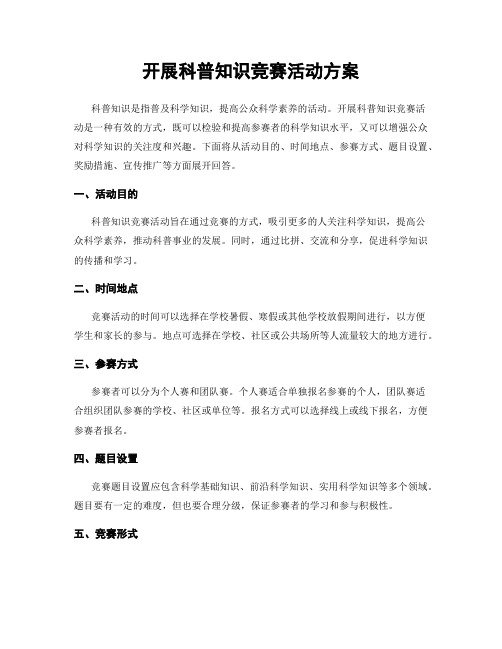 开展科普知识竞赛活动方案

科普知识是指普及科学知识，提高公众科学素养的活动。开展科普知识竞赛活动是一种有效的方式，既可以检验和提高参赛者的科学知识水平，又可以增强公众对科学知识的关注度和兴趣。下面将从活动目的、时间地点、参赛方式、题目设置、奖励措施、宣传推广等方面展开回答。

一、活动目的

科普知识竞赛活动旨在通过竞赛的方式，吸引更多的人关注科学知识，提高公众科学素养，推动科普事业的发展。同时，通过比拼、交流和分享，促进科学知识的传播和学习。

二、时间地点

竞赛活动的时间可以选择在学校暑假、寒假或其他学校放假期间进行，以方便学生和家长的参与。地点可选择在学校、社区或公共场所等人流量较大的地方进行。

三、参赛方式

参赛者可以分为个人赛和团队赛。个人赛适合单独报名参赛的个人，团队赛适合组织团队参赛的学校、社区或单位等。报名方式可以选择线上或线下报名，方便参赛者报名。

四、题目设置

竞赛题目设置应包含科学基础知识、前沿科学知识、实用科学知识等多个领域。题目要有一定的难度，但也要合理分级，保证参赛者的学习和参与积极性。

五、竞赛形式